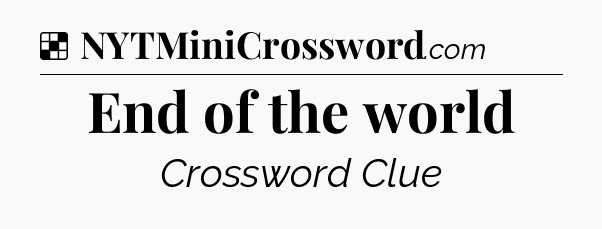 NYTMiniCrossword.com

End of the world

Crossword Clue